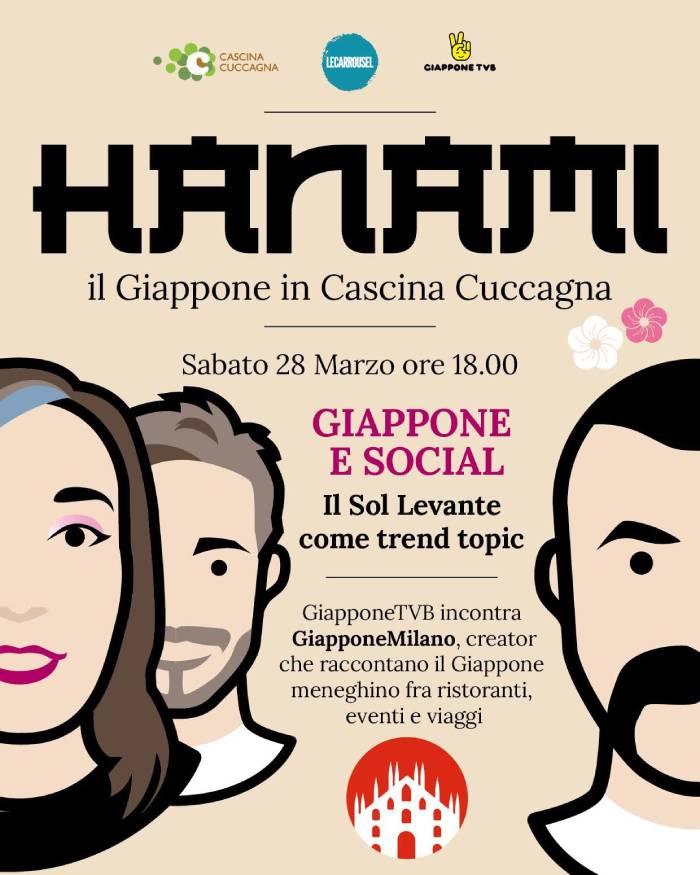 CASCINA CUCCAGNA

LECARROUSEL

GIAPPONE TVB

HANAMI

il Giappone in Cascina Cuccagna

Sabato 28 Marzo ore 18.00

GIAPPONE E SOCIAL

Il Sol Levante come trend topic

GiapponeTVB incontra GiapponeMilano, creator che raccontano il Giappone meneghino fra ristoranti, eventi e viaggi